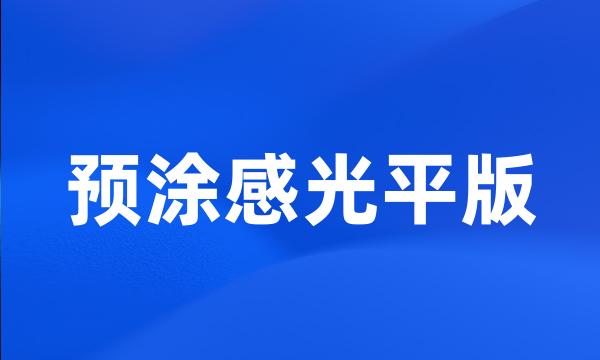 预涂感光平版